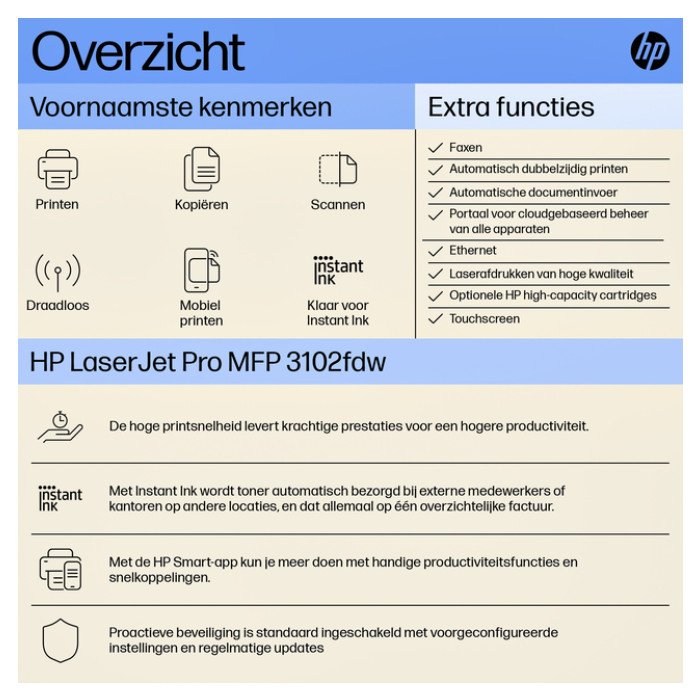 Overzicht

hp

Voornaamste kenmerken

Printen

Kopiëren

Scannen

Draadloos

Mobiel printen

instant ink

Klaar voor Instant Ink

Extra functies

Faxen

Automatisch dubbelzijdig printen

Automatische documentinvoer

Portaal voor cloudgebaseerd beheer van alle apparaten

Ethernet

Laserafdrukken van hoge kwaliteit

Optionele HP high-capacity cartridges

Touchscreen

HP LaserJet Pro MFP 3102fdw

De hoge printsnelheid levert krachtige prestaties voor een hogere productiviteit.

instant ink

Met Instant Ink wordt toner automatisch bezorgd bij externe medewerkers of kantoren op andere locaties, en dat allemaal op één overzichtelijke factuur.

Met de HP Smart-app kun je meer doen met handige productiviteitsfuncties en snelkoppelingen.

Proactieve beveiliging is standaard ingeschakeld met voorgeconfigureerde instellingen en regelmatige updates